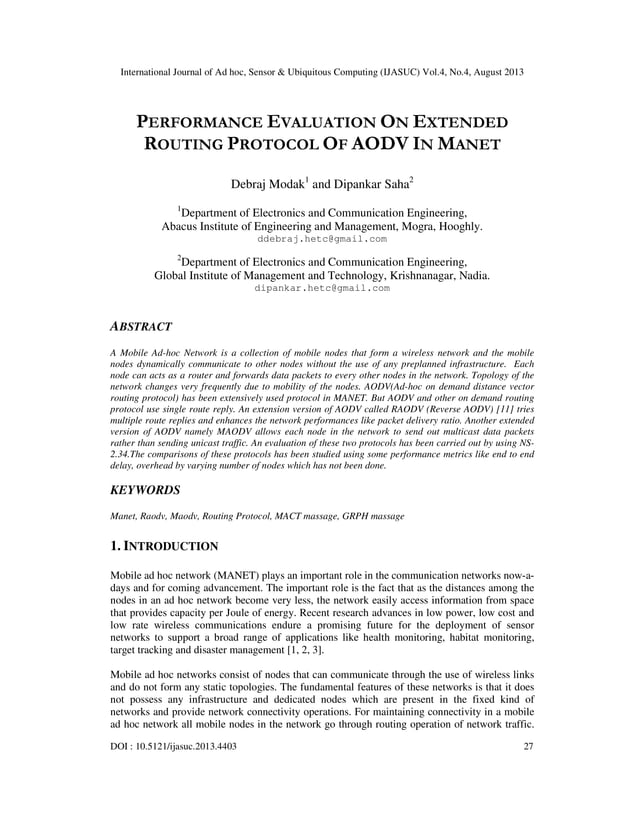 International Journal of Ad hoc, Sensor & Ubiquitous Computing (IJASUC) Vol.4, No.4, August 2013

PERFORMANCE EVALUATION ON EXTENDED ROUTING PROTOCOL OF AODV IN MANET

Debraj Modak$^1$ and Dipankar Saha$^2$

$^1$Department of Electronics and Communication Engineering, Abacus Institute of Engineering and Management, Mogra, Hooghly.
ddebraj.hetc@gmail.com

$^2$Department of Electronics and Communication Engineering, Global Institute of Management and Technology, Krishnanagar, Nadia.
dipankar.hetc@gmail.com

ABSTRACT

A Mobile Ad-hoc Network is a collection of mobile nodes that form a wireless network and the mobile nodes dynamically communicate to other nodes without the use of any preplanned infrastructure. Each node can acts as a router and forwards data packets to every other nodes in the network. Topology of the network changes very frequently due to mobility of the nodes. AODV(Ad-hoc on demand distance vector routing protocol) has been extensively used protocol in MANET. But AODV and other on demand routing protocol use single route reply. An extension version of AODV called RAODV (Reverse AODV) [11] tries multiple route replies and enhances the network performances like packet delivery ratio. Another extended version of AODV namely MAODV allows each node in the network to send out multicast data packets rather than sending unicast traffic. An evaluation of these two protocols has been carried out by using NS-2.34.The comparisons of these protocols has been studied using some performance metrics like end to end delay, overhead by varying number of nodes which has not been done.

KEYWORDS

Manet, Raodv, Maodv, Routing Protocol, MACT massage, GRPH massage

1. INTRODUCTION

Mobile ad hoc network (MANET) plays an important role in the communication networks now-a-days and for coming advancement. The important role is the fact that as the distances among the nodes in an ad hoc network become very less, the network easily access information from space that provides capacity per Joule of energy. Recent research advances in low power, low cost and low rate wireless communications endure a promising future for the deployment of sensor networks to support a broad range of applications like health monitoring, habitat monitoring, target tracking and disaster management [1, 2, 3].

Mobile ad hoc networks consist of nodes that can communicate through the use of wireless links and do not form any static topologies. The fundamental features of these networks is that it does not possess any infrastructure and dedicated nodes which are present in the fixed kind of networks and provide network connectivity operations. For maintaining connectivity in a mobile ad hoc network all mobile nodes in the network go through routing operation of network traffic.

DOI : 10.5121/ijasuc.2013.4403 27